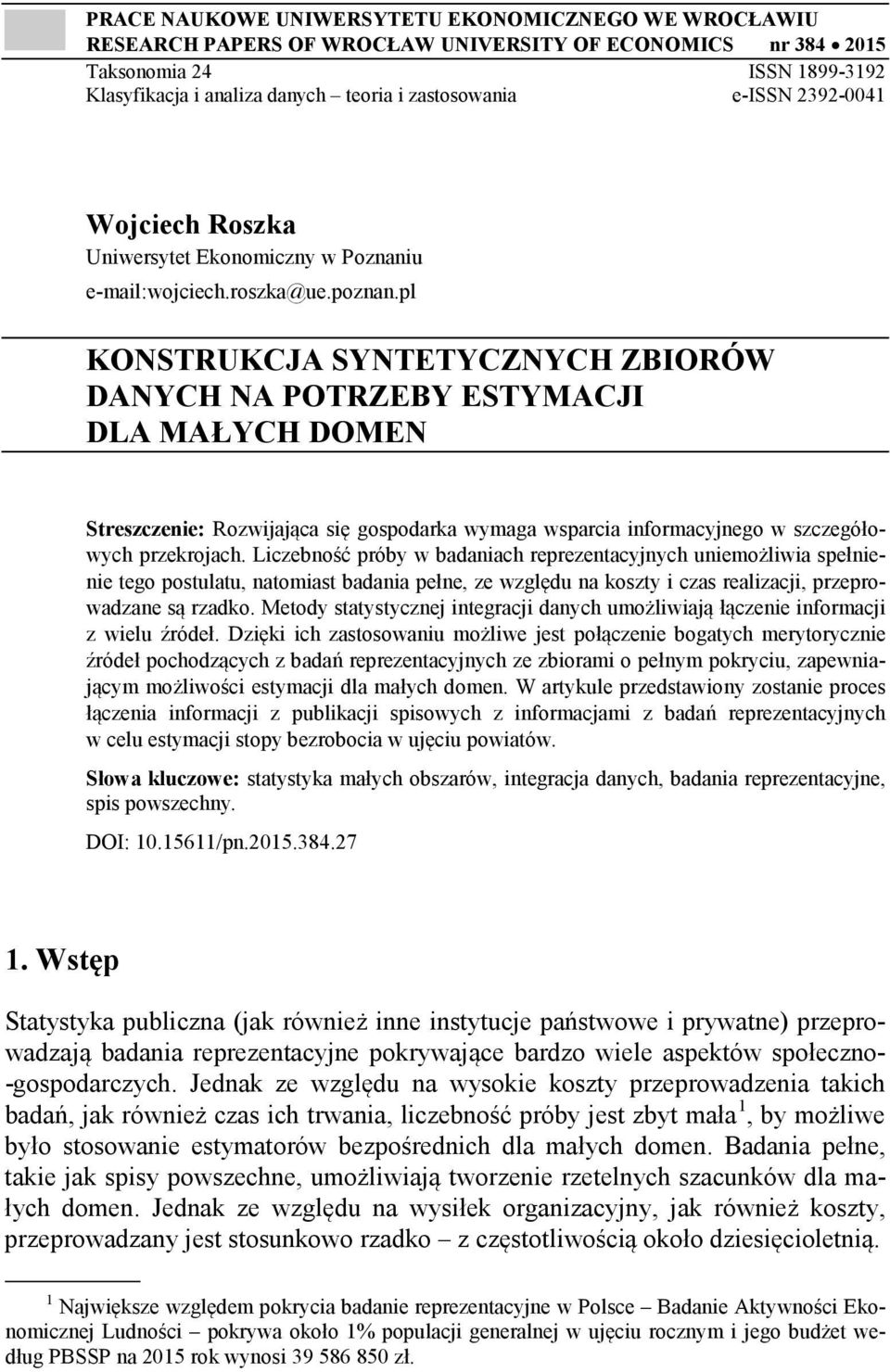 PRACE NAUKOWE UNIWERSYTETU EKONOMICZNEGO WE WROCŁAWIU
RESEARCH PAPERS OF WROCŁAW UNIVERSITY OF ECONOMICS nr 384 • 2015
Taksonomia 24 ISSN 1899-3192
Klasyfikacja i analiza danych – teoria i zastosowania e-ISSN 2392-0041

Wojciech Roszka
Uniwersytet Ekonomiczny w Poznaniu
e-mail:wojciech.roszka@ue.poznan.pl

KONSTRUKCJA SYNTETYCZNYCH ZBIORÓW DANYCH NA POTRZEBY ESTYMACJI DLA MAŁYCH DOMEN

Streszczenie: Rozwijająca się gospodarka wymaga wsparcia informacyjnego w szczegółowych przekrojach. Liczebność próby w badaniach reprezentacyjnych uniemożliwia spełnienie tego postulatu, natomiast badania pełne, ze względu na koszty i czas realizacji, przeprowadzane są rzadko. Metody statystycznej integracji danych umożliwiają łączenie informacji z wielu źródeł. Dzięki ich zastosowaniu możliwe jest połączenie bogatych merytorycznie źródeł pochodzących z badań reprezentacyjnych ze zbiorami o pełnym pokryciu, zapewniającym możliwości estymacji dla małych domen. W artykule przedstawiony zostanie proces łączenia informacji z publikacji spisowych z informacjami z badań reprezentacyjnych w celu estymacji stopy bezrobocia w ujęciu powiatów.

Słowa kluczowe: statystyka małych obszarów, integracja danych, badania reprezentacyjne, spis powszechny.

DOI: 10.15611/pn.2015.384.27

1. Wstęp

Statystyka publiczna (jak również inne instytucje państwowe i prywatne) przeprowadzają badania reprezentacyjne pokrywające bardzo wiele aspektów społeczno-gospodarczych. Jednak ze względu na wysokie koszty przeprowadzenia takich badań, jak również czas ich trwania, liczebność próby jest zbyt mała $^1$, by możliwe było stosowanie estymatorów bezpośrednich dla małych domen. Badania pełne, takie jak spisy powszechne, umożliwiają tworzenie rzetelnych szacunków dla małych domen. Jednak ze względu na wysiłek organizacyjny, jak również koszty, przeprowadzany jest stosunkowo rzadko – z częstotliwością około dziesięcioletnią.

$^1$ Największe względem pokrycia badanie reprezentacyjne w Polsce – Badanie Aktywności Ekonomicznej Ludności – pokrywa około 1% populacji generalnej w ujęciu rocznym i jego budżet według PBSSP na 2015 rok wynosi 39 586 850 zł.